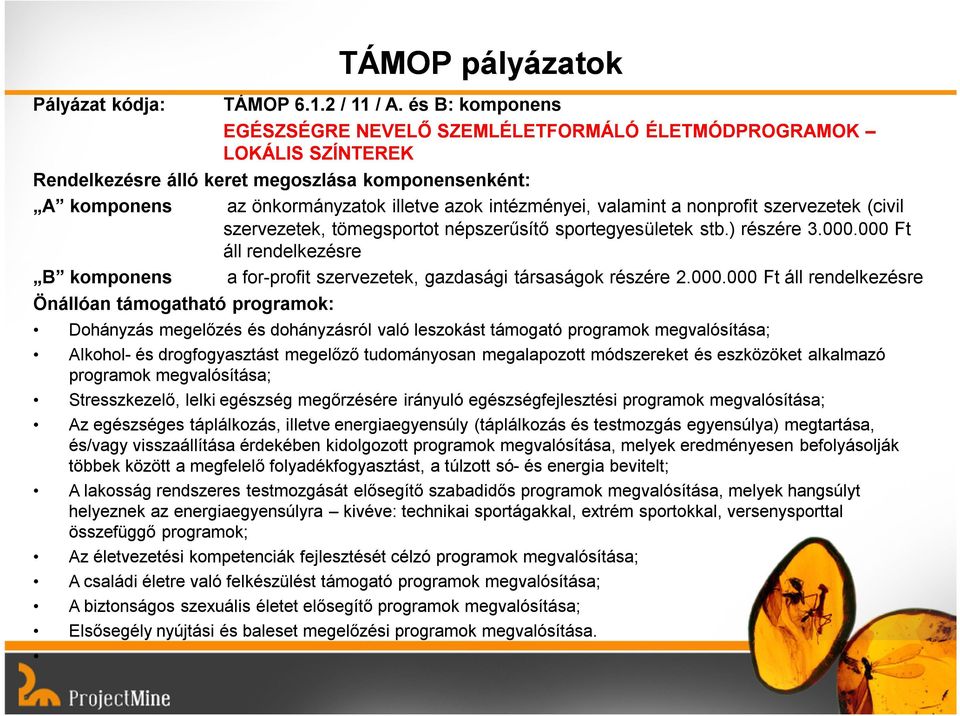 TÁMOP pályázatok

Pályázat kódja: TÁMOP 6.1.2 / 11 / A. és B: komponens

EGÉSZSÉGRE NEVELŐ SZEMLÉLETFORMÁLÓ ÉLETMÓDPROGRAMOK – LOKÁLIS SZÍNTEREK

Rendelkezésre álló keret megoszlása komponensenként:

„A” komponens az önkormányzatok illetve azok intézményei, valamint a nonprofit szervezetek (civil szervezetek, tömegsportot népszerűsítő sportegyesületek stb.) részére 3.000.000 Ft áll rendelkezésre

„B” komponens a for-profit szervezetek, gazdasági társaságok részére 2.000.000 Ft áll rendelkezésre

Önállóan támogatható programok:

• Dohányzás megelőzés és dohányzásról való leszokást támogató programok megvalósítása;
• Alkohol- és drogfogyasztást megelőző tudományosan megalapozott módszereket és eszközöket alkalmazó programok megvalósítása;
• Stresszkezelő, lelki egészség megőrzésére irányuló egészségfejlesztési programok megvalósítása;
• Az egészséges táplálkozás, illetve energiaegyensúly (táplálkozás és testmozgás egyensúlya) megtartása, és/vagy visszaállítása érdekében kidolgozott programok megvalósítása, melyek eredményesen befolyásolják többek között a megfelelő folyadékfogyasztást, a túlzott só- és energia bevitelt;
• A lakosság rendszeres testmozgását elősegítő szabadidős programok megvalósítása, melyek hangsúlyt helyeznek az energiaegyensúlyra – kivéve: technikai sportágakkal, extrém sportokkal, versenysporttal összefüggő programok;
• Az életvezetési kompetenciák fejlesztését célzó programok megvalósítása;
• A családi életre való felkészülést támogató programok megvalósítása;
• A biztonságos szexuális életet elősegítő programok megvalósítása;
• Elsősegély nyújtási és baleset megelőzési programok megvalósítása.
•

ProjectMine